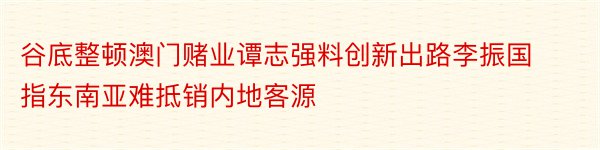 谷底整顿澳门赌业谭志强料创新出路李振国指东南亚难抵销内地客源